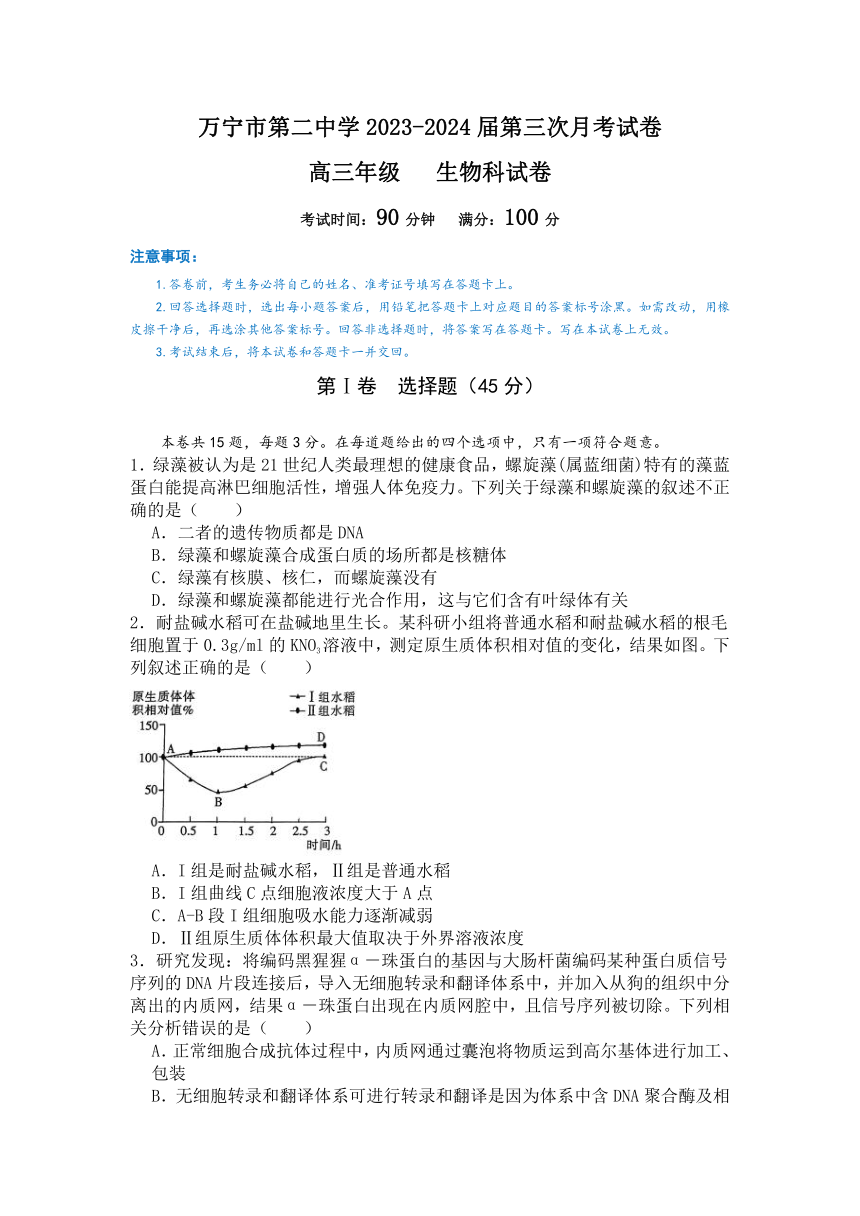 万宁市第二中学 2023-2024 届第三次月考试卷

高三年级　　生物科试卷

考试时间：90 分钟　　满分：100 分

注意事项：

1.答卷前，考生务必将自己的姓名、准考证号填写在答题卡上。

2.回答选择题时，选出每小题答案后，用铅笔把答题卡上对应题目的答案标号涂黑。如需改动，用橡皮擦干净后，再选涂其他答案标号。回答非选择题时，将答案写在答题卡。写在本试卷上无效。

3.考试结束后，将本试卷和答题卡一并交回。

第Ⅰ卷　选择题（45 分）

本卷共 15 题，每题 3 分。在每道题给出的四个选项中，只有一项符合题意。

1．绿藻被认为是 21 世纪人类最理想的健康食品，螺旋藻(属蓝细菌)特有的藻蓝蛋白能提高淋巴细胞活性，增强人体免疫力。下列关于绿藻和螺旋藻的叙述不正确的是（　　）

A．二者的遗传物质都是 DNA

B．绿藻和螺旋藻合成蛋白质的场所都是核糖体

C．绿藻有核膜、核仁，而螺旋藻没有

D．绿藻和螺旋藻都能进行光合作用，这与它们含有叶绿体有关

2．耐盐碱水稻可在盐碱地里生长。某科研小组将普通水稻和耐盐碱水稻的根毛细胞置于 0.3g/ml 的 $KNO_3$溶液中，测定原生质体积相对值的变化，结果如图。下列叙述正确的是（　　）

原生质体体积相对值%
Ⅰ组水稻
Ⅱ组水稻
150
100
50
0
A
B
C
D
0　0.5　1　1.5　2　2.5　3
时间/h

A．Ⅰ组是耐盐碱水稻，Ⅱ组是普通水稻

B．Ⅰ组曲线 C 点细胞液浓度大于 A 点

C．A-B 段Ⅰ组细胞吸水能力逐渐减弱

D．Ⅱ组原生质体体积最大值取决于外界溶液浓度

3．研究发现：将编码黑猩猩α－珠蛋白的基因与大肠杆菌编码某种蛋白质信号序列的 DNA 片段连接后，导入无细胞转录和翻译体系中，并加入从狗的组织中分离出的内质网，结果α－珠蛋白出现在内质网腔中，且信号序列被切除。下列相关分析错误的是（　　）

A.正常细胞合成抗体过程中，内质网通过囊泡将物质运到高尔基体进行加工、包装

B.无细胞转录和翻译体系可进行转录和翻译是因为体系中含 DNA 聚合酶及相